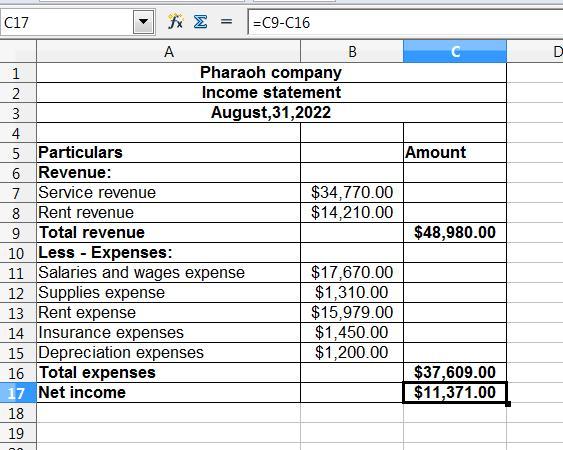 C17 =C9-C16

| | A | B | C | D |
|---|---|---|---|---|
| 1 | Pharaoh company | | | |
| 2 | Income statement | | | |
| 3 | August,31,2022 | | | |
| 4 | | | | |
| 5 | Particulars | | Amount | |
| 6 | Revenue: | | | |
| 7 | Service revenue | $34,770.00 | | |
| 8 | Rent revenue | $14,210.00 | | |
| 9 | Total revenue | | $48,980.00 | |
| 10 | Less - Expenses: | | | |
| 11 | Salaries and wages expense | $17,670.00 | | |
| 12 | Supplies expense | $1,310.00 | | |
| 13 | Rent expense | $15,979.00 | | |
| 14 | Insurance expenses | $1,450.00 | | |
| 15 | Depreciation expenses | $1,200.00 | | |
| 16 | Total expenses | | $37,609.00 | |
| 17 | Net income | | $11,371.00 | |
| 18 | | | | |
| 19 | | | | |